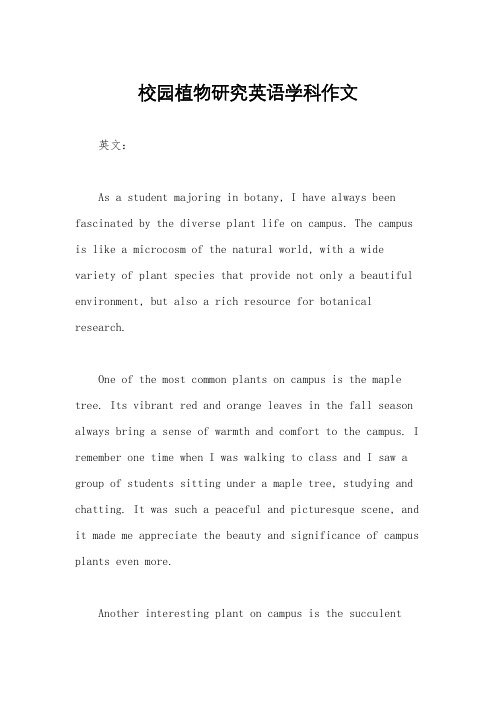 校园植物研究英语学科作文

英文：

As a student majoring in botany, I have always been fascinated by the diverse plant life on campus. The campus is like a microcosm of the natural world, with a wide variety of plant species that provide not only a beautiful environment, but also a rich resource for botanical research.

One of the most common plants on campus is the maple tree. Its vibrant red and orange leaves in the fall season always bring a sense of warmth and comfort to the campus. I remember one time when I was walking to class and I saw a group of students sitting under a maple tree, studying and chatting. It was such a peaceful and picturesque scene, and it made me appreciate the beauty and significance of campus plants even more.

Another interesting plant on campus is the succulent